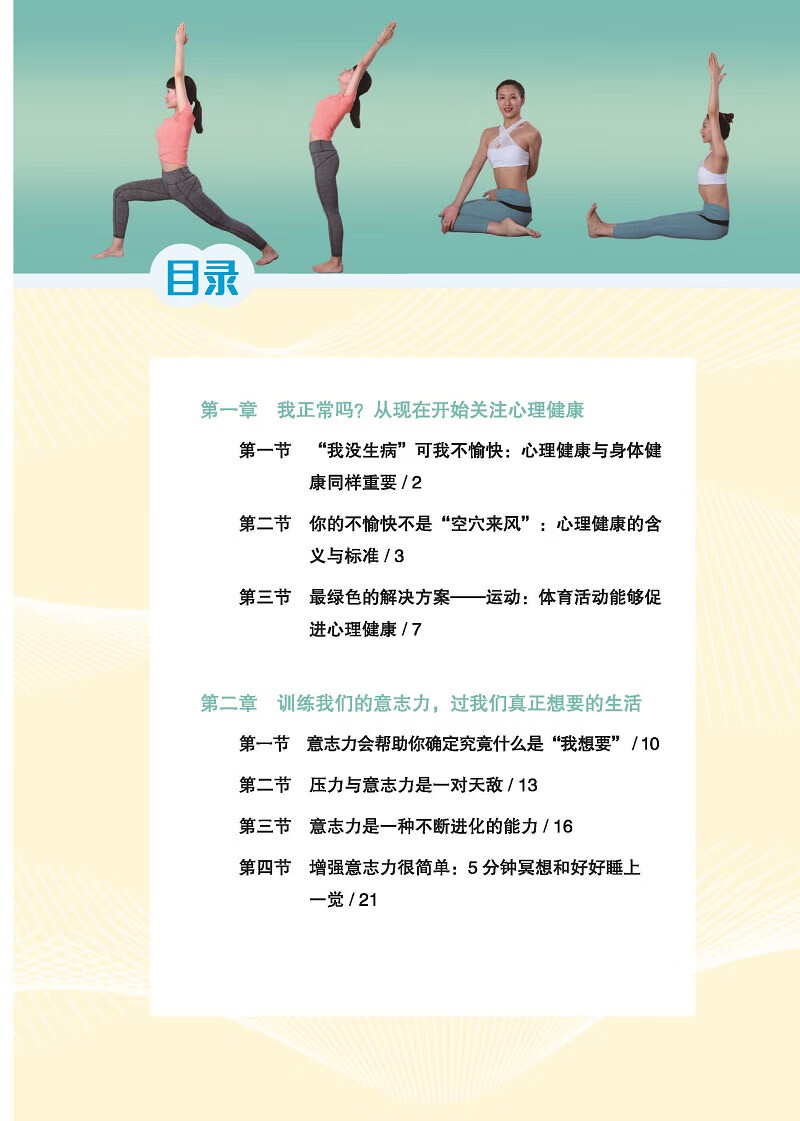 目录

第一章 我正常吗？从现在开始关注心理健康

第一节 “我没生病”可我不愉快：心理健康与身体健康同样重要 / 2

第二节 你的不愉快不是“空穴来风”：心理健康的含义与标准 / 3

第三节 最绿色的解决方案——运动：体育活动能够促进心理健康 / 7

第二章 训练我们的意志力，过我们真正想要的生活

第一节 意志力会帮助你确定究竟什么是“我想要” / 10

第二节 压力与意志力是一对天敌 / 13

第三节 意志力是一种不断进化的能力 / 16

第四节 增强意志力很简单：5分钟冥想和好好睡上一觉 / 21